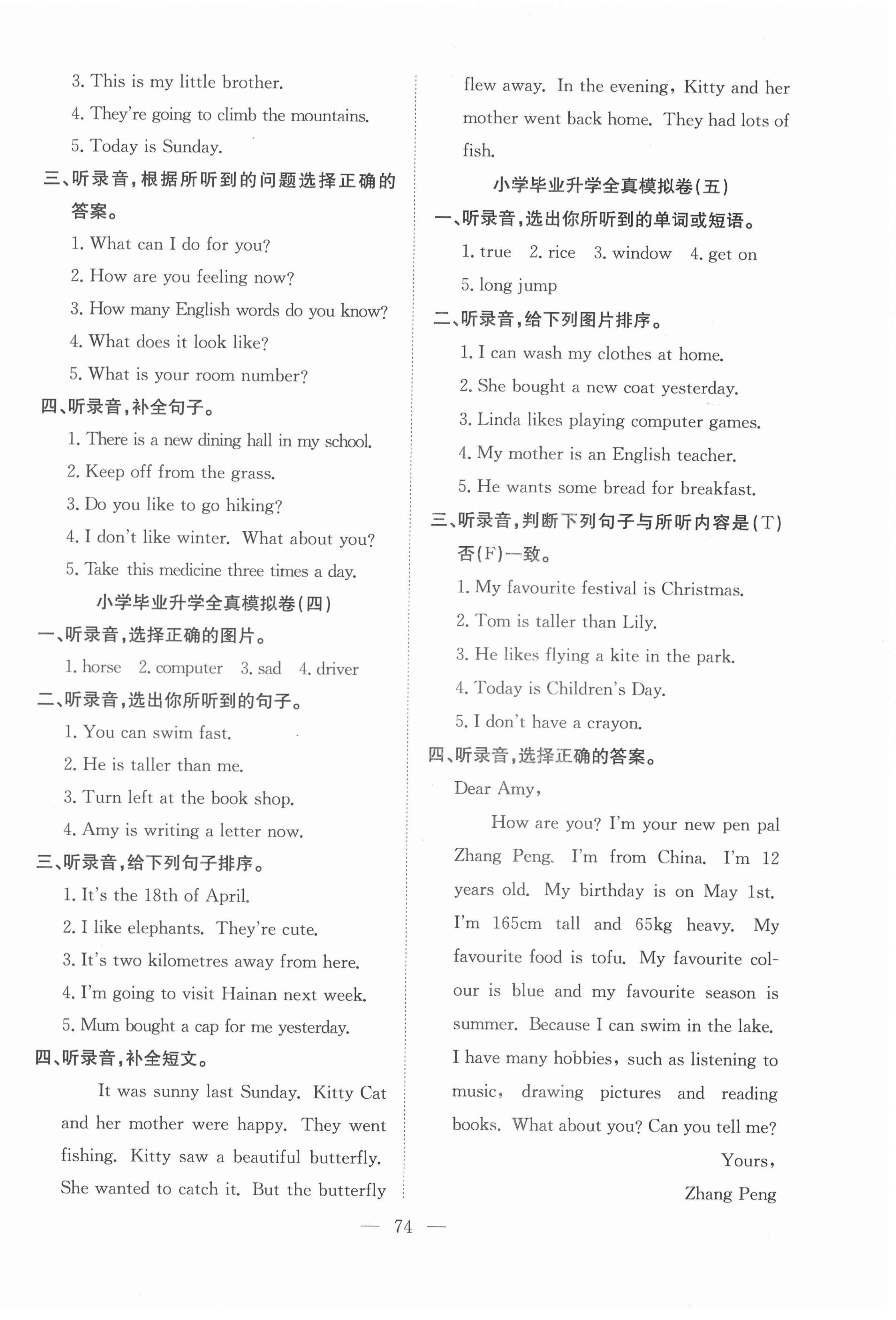 3. This is my little brother.
4. They're going to climb the mountains.
5. Today is Sunday.
三、听录音，根据所听到的问题选择正确的答案。
1. What can I do for you?
2. How are you feeling now?
3. How many English words do you know?
4. What does it look like?
5. What is your room number?
四、听录音，补全句子。
1. There is a new dining hall in my school.
2. Keep off from the grass.
3. Do you like to go hiking?
4. I don't like winter. What about you?
5. Take this medicine three times a day.
小学毕业升学全真模拟卷(四)
一、听录音，选择正确的图片。
1. horse 2. computer 3. sad 4. driver
二、听录音，选出你所听到的句子。
1. You can swim fast.
2. He is taller than me.
3. Turn left at the book shop.
4. Amy is writing a letter now.
三、听录音，给下列句子排序。
1. It's the 18th of April.
2. I like elephants. They're cute.
3. It's two kilometres away from here.
4. I'm going to visit Hainan next week.
5. Mum bought a cap for me yesterday.
四、听录音，补全短文。
It was sunny last Sunday. Kitty Cat and her mother were happy. They went fishing. Kitty saw a beautiful butterfly. She wanted to catch it. But the butterfly flew away. In the evening, Kitty and her mother went back home. They had lots of fish.
小学毕业升学全真模拟卷(五)
一、听录音，选出你所听到的单词或短语。
1. true 2. rice 3. window 4. get on
5. long jump
二、听录音，给下列图片排序。
1. I can wash my clothes at home.
2. She bought a new coat yesterday.
3. Linda likes playing computer games.
4. My mother is an English teacher.
5. He wants some bread for breakfast.
三、听录音，判断下列句子与所听内容是(T)否(F)一致。
1. My favourite festival is Christmas.
2. Tom is taller than Lily.
3. He likes flying a kite in the park.
4. Today is Children's Day.
5. I don't have a crayon.
四、听录音，选择正确的答案。
Dear Amy,
How are you? I'm your new pen pal Zhang Peng. I'm from China. I'm 12 years old. My birthday is on May 1st. I'm 165cm tall and 65kg heavy. My favourite food is tofu. My favourite colour is blue and my favourite season is summer. Because I can swim in the lake. I have many hobbies, such as listening to music, drawing pictures and reading books. What about you? Can you tell me?
Yours,
Zhang Peng
— 74 —